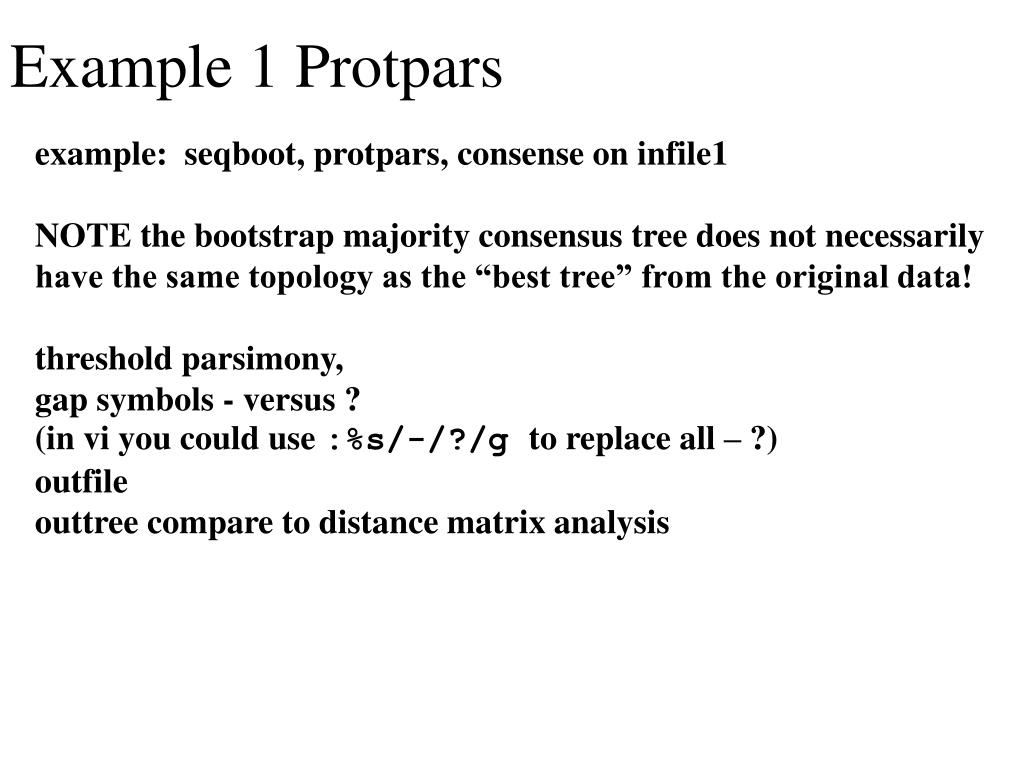 Example 1 Protpars

example: seqboot, protpars, consense on infile1

NOTE the bootstrap majority consensus tree does not necessarily have the same topology as the “best tree” from the original data!

threshold parsimony,
gap symbols - versus ?
(in vi you could use :%s/-/?/g to replace all – ?)
outfile
outtree compare to distance matrix analysis